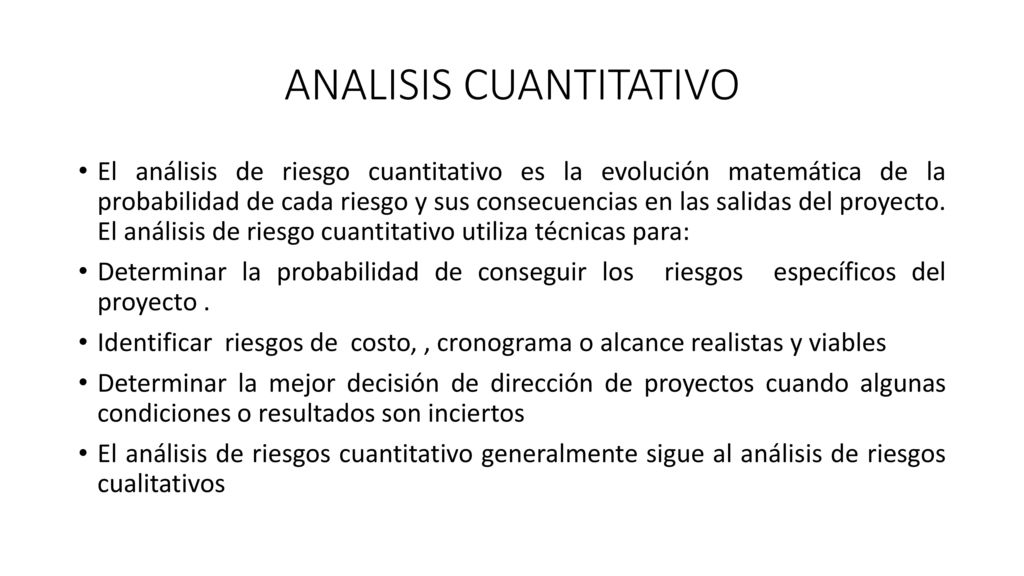 ANALISIS CUANTITATIVO

• El análisis de riesgo cuantitativo es la evolución matemática de la probabilidad de cada riesgo y sus consecuencias en las salidas del proyecto. El análisis de riesgo cuantitativo utiliza técnicas para:
• Determinar la probabilidad de conseguir los riesgos específicos del proyecto .
• Identificar riesgos de costo, , cronograma o alcance realistas y viables
• Determinar la mejor decisión de dirección de proyectos cuando algunas condiciones o resultados son inciertos
• El análisis de riesgos cuantitativo generalmente sigue al análisis de riesgos cualitativos